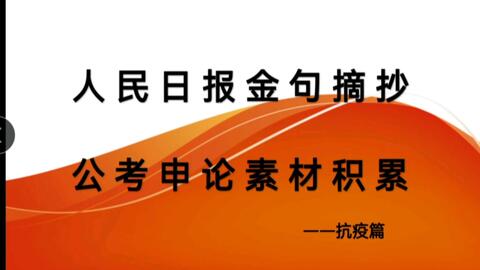 人民日报金句摘抄

公考申论素材积累

——抗疫篇